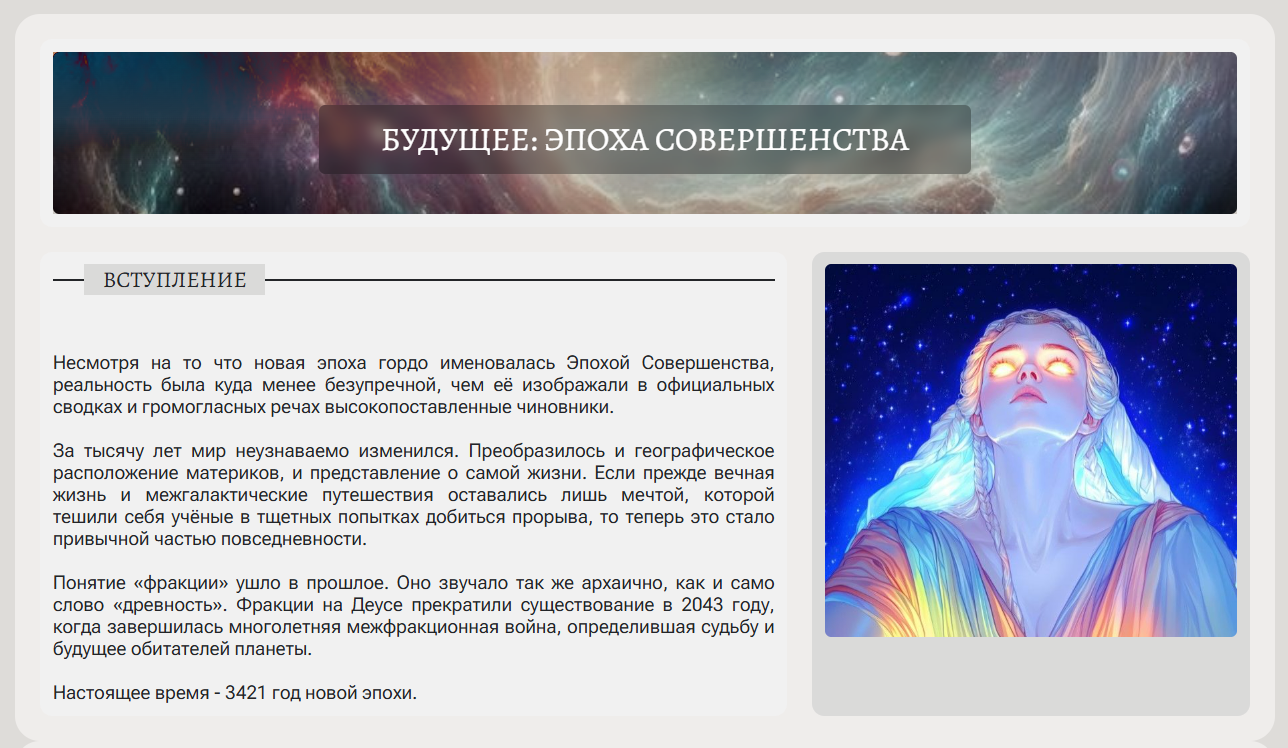 БУДУЩЕЕ: ЭПОХА СОВЕРШЕНСТВА

ВСТУПЛЕНИЕ

Несмотря на то что новая эпоха гордо именовалась Эпохой Совершенства, реальность была куда менее безупречной, чем её изображали в официальных сводках и громогласных речах высокопоставленные чиновники.

За тысячу лет мир неузнаваемо изменился. Преобразилось и географическое расположение материков, и представление о самой жизни. Если прежде вечная жизнь и межгалактические путешествия оставались лишь мечтой, которой тешили себя учёные в тщетных попытках добиться прорыва, то теперь это стало привычной частью повседневности.

Понятие «фракции» ушло в прошлое. Оно звучало так же архаично, как и само слово «древность». Фракции на Деусе прекратили существование в 2043 году, когда завершилась многолетняя межфракционная война, определившая судьбу и будущее обитателей планеты.

Настоящее время - 3421 год новой эпохи.